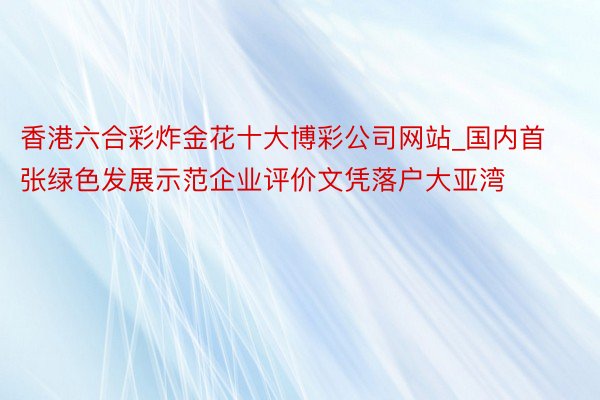 香港六合彩炸金花十大博彩公司网站_国内首张绿色发展示范企业评价文凭落户大亚湾